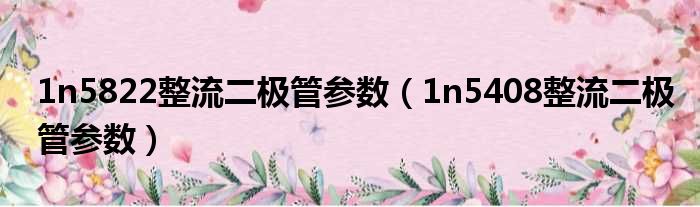 1n5822整流二极管参数（1n5408整流二极管参数）